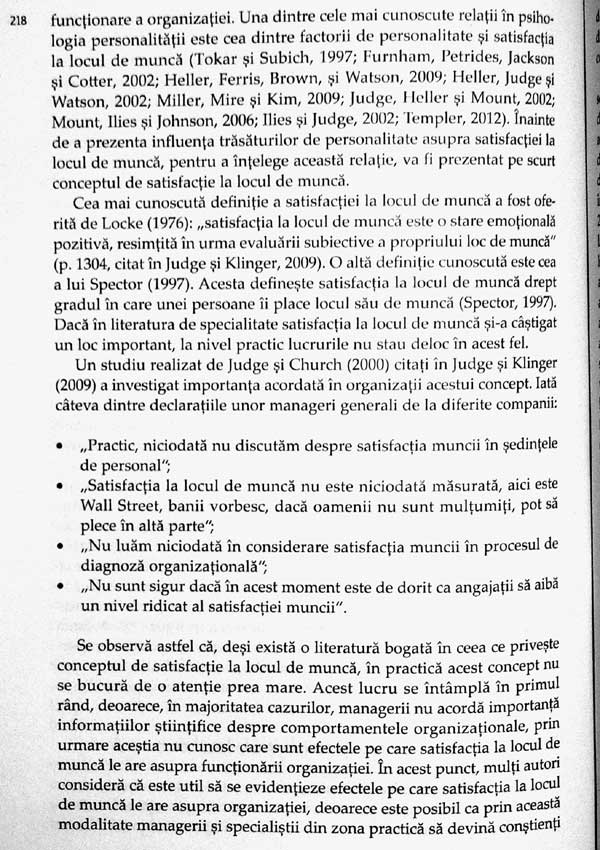 218 funcționare a organizației. Una dintre cele mai cunoscute relații în psihologia personalității este cea dintre factorii de personalitate și satisfacția la locul de muncă (Tokar și Subich, 1997; Furnham, Petrides, Jackson și Cotter, 2002; Heller, Ferris, Brown, și Watson, 2009; Heller, Judge și Watson, 2002; Miller, Mire și Kim, 2009; Judge, Heller și Mount, 2002; Mount, Ilies și Johnson, 2006; Ilies și Judge, 2002; Templer, 2012). Înainte de a prezenta influența trăsăturilor de personalitate asupra satisfacției la locul de muncă, pentru a înțelege această relație, va fi prezentat pe scurt conceptul de satisfacție la locul de muncă.

Cea mai cunoscută definiție a satisfacției la locul de muncă a fost oferită de Locke (1976): „satisfacția la locul de muncă este o stare emoțională pozitivă, resimțită în urma evaluării subiective a propriului loc de muncă" (p. 1304, citat în Judge și Klinger, 2009). O altă definiție cunoscută este cea a lui Spector (1997). Acesta definește satisfacția la locul de muncă drept gradul în care unei persoane îi place locul său de muncă (Spector, 1997). Dacă în literatura de specialitate satisfacția la locul de muncă și-a câștigat un loc important, la nivel practic lucrurile nu stau deloc în acest fel.

Un studiu realizat de Judge și Church (2000) citați în Judge și Klinger (2009) a investigat importanța acordată în organizații acestui concept. Iată câteva dintre declarațiile unor manageri generali de la diferite companii:

• „Practic, niciodată nu discutăm despre satisfacția muncii în ședințele de personal";
• „Satisfacția la locul de muncă nu este niciodată măsurată, aici este Wall Street, banii vorbesc, dacă oamenii nu sunt mulțumiți, pot să plece în altă parte";
• „Nu luăm niciodată în considerare satisfacția muncii în procesul de diagnoză organizațională";
• „Nu sunt sigur dacă în acest moment este de dorit ca angajații să aibă un nivel ridicat al satisfacției muncii".

Se observă astfel că, deși există o literatură bogată în ceea ce privește conceptul de satisfacție la locul de muncă, în practică acest concept nu se bucură de o atenție prea mare. Acest lucru se întâmplă în primul rând, deoarece, în majoritatea cazurilor, managerii nu acordă importanță informațiilor științifice despre comportamentele organizaționale, prin urmare aceștia nu cunosc care sunt efectele pe care satisfacția la locul de muncă le are asupra funcționării organizației. În acest punct, mulți autori consideră că este util să se evidențieze efectele pe care satisfacția la locul de muncă le are asupra organizației, deoarece este posibil ca prin această modalitate managerii și specialiștii din zona practică să devină conștienți